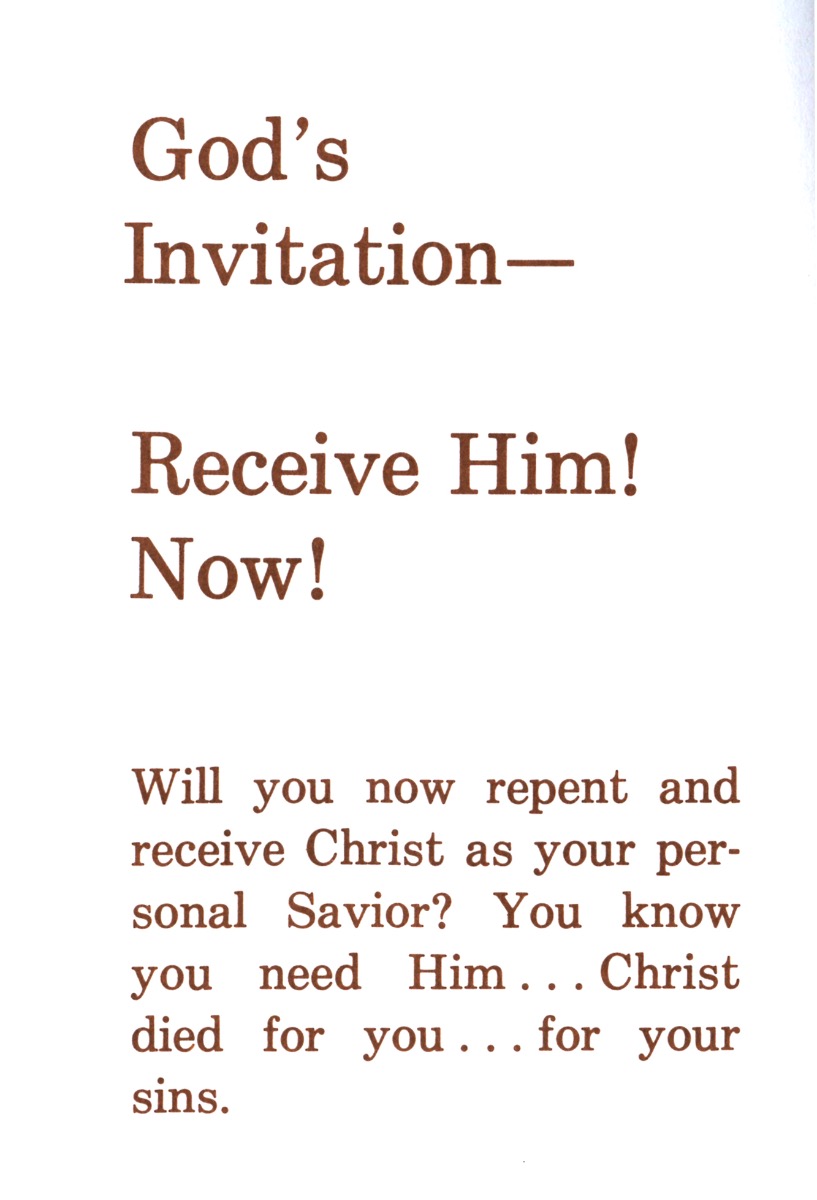 God's
Invitation—

Receive Him!
Now!

Will you now repent and receive Christ as your personal Savior? You know you need Him . . . Christ died for you . . . for your sins.